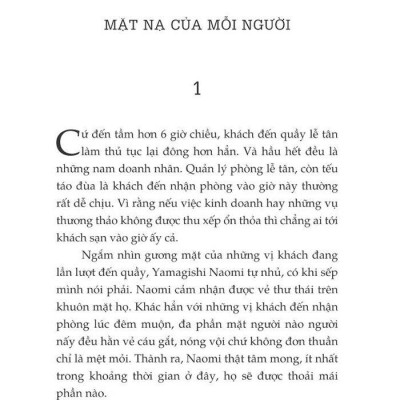 MẶT NẠ CỦA MỖI NGƯỜI

1

Cứ đến tầm hơn 6 giờ chiều, khách đến quầy lễ tân làm thủ tục lại đông hơn hẳn. Và hầu hết đều là những nam doanh nhân. Quản lý phòng lễ tân, còn tếu táo đùa là khách đến nhận phòng vào giờ này thường rất dễ chịu. Vì rằng nếu việc kinh doanh hay những vụ thương thảo không được thu xếp ổn thỏa thì chẳng ai tới khách sạn vào giờ ấy cả.

Ngắm nhìn gương mặt của những vị khách đang lần lượt đến quầy, Yamagishi Naomi tự nhủ, có khi sếp mình nói phải. Naomi cảm nhận được vẻ thư thái trên khuôn mặt họ. Khác hẳn với những vị khách đến nhận phòng lúc đêm muộn, đa phần mặt người nào người nấy đều hằn vẻ cáu gắt, nóng vội chứ không đơn thuần chỉ là mệt mỏi. Thành ra, Naomi thật tâm mong, ít nhất trong khoảng thời gian ở đây, họ sẽ được thoải mái phần nào.